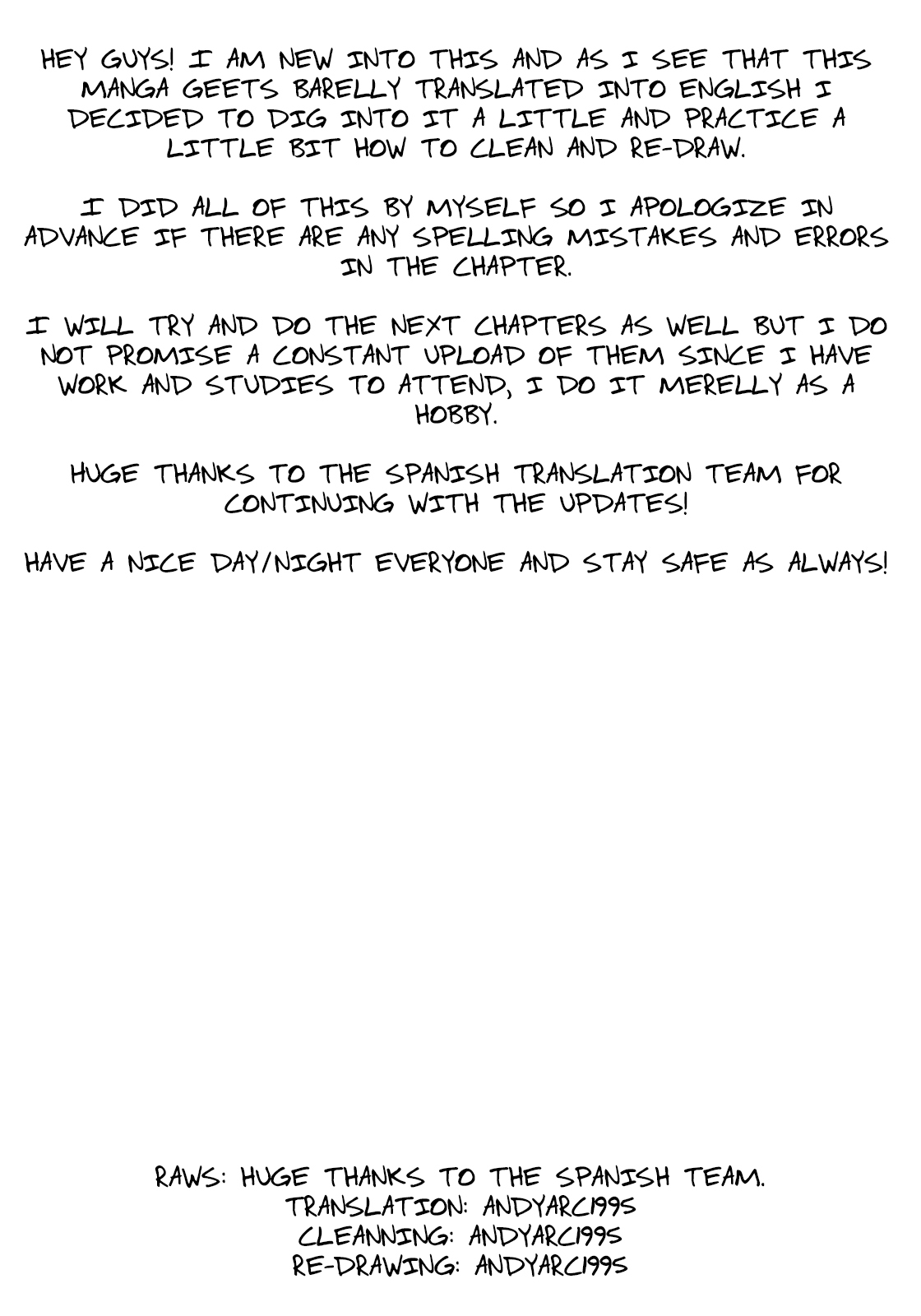 HEY GUYS! I AM NEW INTO THIS AND AS I SEE THAT THIS MANGA GEETS BARELLY TRANSLATED INTO ENGLISH I DECIDED TO DIG INTO IT A LITTLE AND PRACTICE A LITTLE BIT HOW TO CLEAN AND RE-DRAW.

I DID ALL OF THIS BY MYSELF SO I APOLOGIZE IN ADVANCE IF THERE ARE ANY SPELLING MISTAKES AND ERRORS IN THE CHAPTER.

I WILL TRY AND DO THE NEXT CHAPTERS AS WELL BUT I DO NOT PROMISE A CONSTANT UPLOAD OF THEM SINCE I HAVE WORK AND STUDIES TO ATTEND, I DO IT MERELLY AS A HOBBY.

HUGE THANKS TO THE SPANISH TRANSLATION TEAM FOR CONTINUING WITH THE UPDATES!

HAVE A NICE DAY/NIGHT EVERYONE AND STAY SAFE AS ALWAYS!

RAWS: HUGE THANKS TO THE SPANISH TEAM.
TRANSLATION: ANDYARC1995
CLEANNING: ANDYARC1995
RE-DRAWING: ANDYARC1995